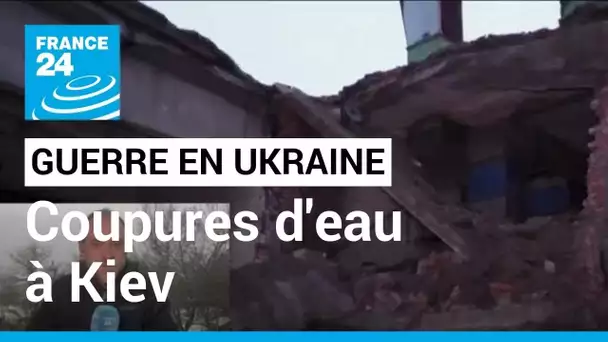 FRANCE 24

GUERRE EN UKRAINE

Coupures d'eau à Kiev